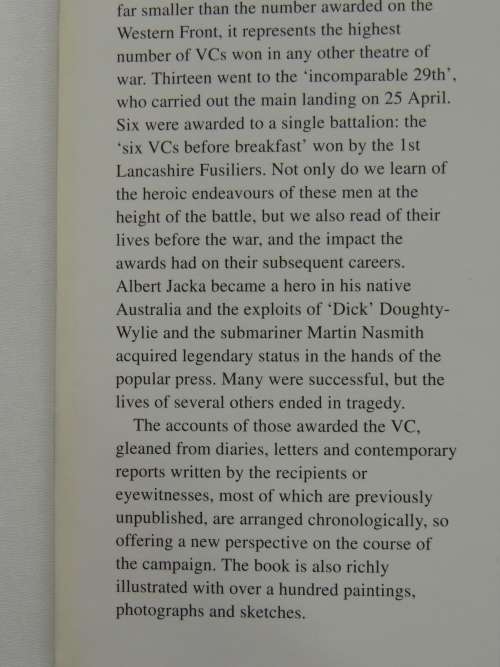 far smaller than the number awarded on the Western Front, it represents the highest number of VCs won in any other theatre of war. Thirteen went to the 'incomparable 29th', who carried out the main landing on 25 April. Six were awarded to a single battalion: the 'six VCs before breakfast' won by the 1st Lancashire Fusiliers. Not only do we learn of the heroic endeavours of these men at the height of the battle, but we also read of their lives before the war, and the impact the awards had on their subsequent careers. Albert Jacka became a hero in his native Australia and the exploits of 'Dick' Doughty-Wylie and the submariner Martin Nasmith acquired legendary status in the hands of the popular press. Many were successful, but the lives of several others ended in tragedy.

The accounts of those awarded the VC, gleaned from diaries, letters and contemporary reports written by the recipients or eyewitnesses, most of which are previously unpublished, are arranged chronologically, so offering a new perspective on the course of the campaign. The book is also richly illustrated with over a hundred paintings, photographs and sketches.